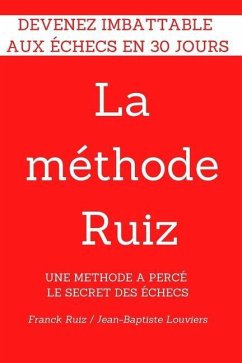 DEVENEZ IMBATTABLE AUX ÉCHECS EN 30 JOURS

La méthode Ruiz

UNE METHODE A PERCÉ LE SECRET DES ÉCHECS

Franck Ruiz / Jean-Baptiste Louviers